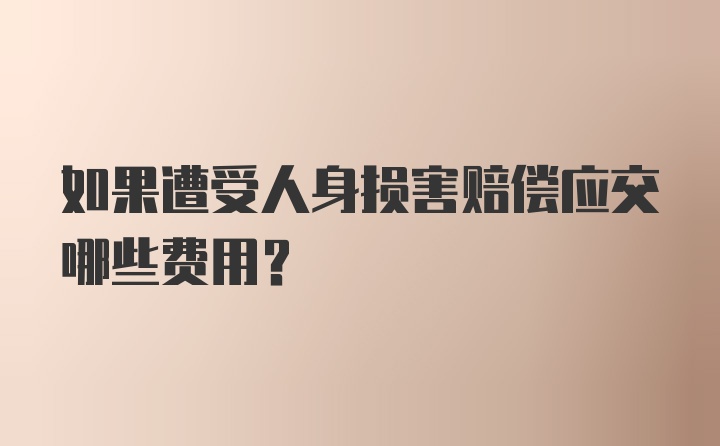 如果遭受人身损害赔偿应交哪些费用？